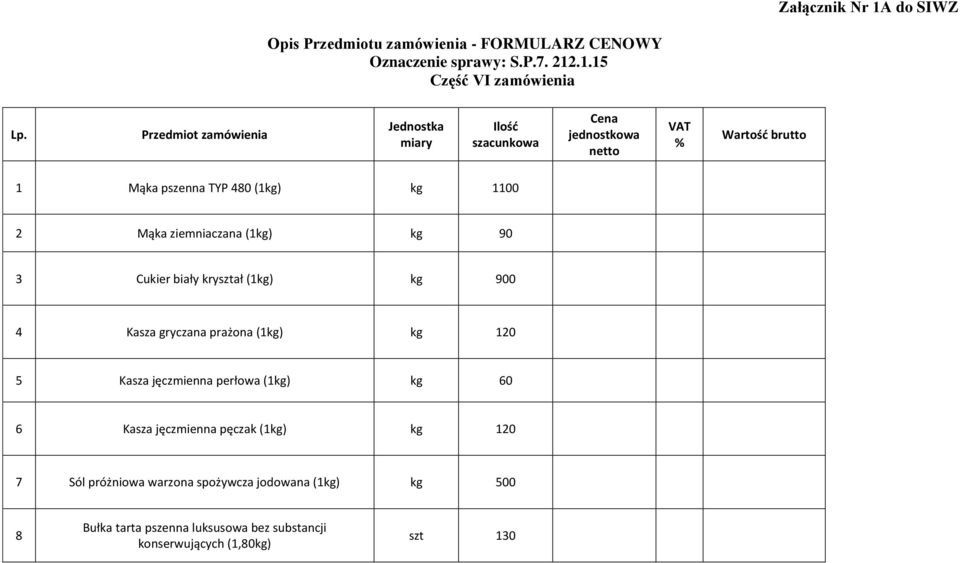 Załącznik Nr 1A do SIWZ

Opis Przedmiotu zamówienia - FORMULARZ CENOWY
Oznaczenie sprawy: S.P.7. 212.1.15
Część VI zamówienia

| Lp. | Przedmiot zamówienia | Jednostka miary | Ilość szacunkowa | Cena jednostkowa netto | VAT % | Wartość brutto |
|---|---|---|---|---|---|---|
| 1 | Mąka pszenna TYP 480 (1kg) | kg | 1100 | | | |
| 2 | Mąka ziemniaczana (1kg) | kg | 90 | | | |
| 3 | Cukier biały kryształ (1kg) | kg | 900 | | | |
| 4 | Kasza gryczana prażona (1kg) | kg | 120 | | | |
| 5 | Kasza jęczmienna perłowa (1kg) | kg | 60 | | | |
| 6 | Kasza jęczmienna pęczak (1kg) | kg | 120 | | | |
| 7 | Sól próżniowa warzona spożywcza jodowana (1kg) | kg | 500 | | | |
| 8 | Bułka tarta pszenna luksusowa bez substancji konserwujących (1,80kg) | szt | 130 | | | |